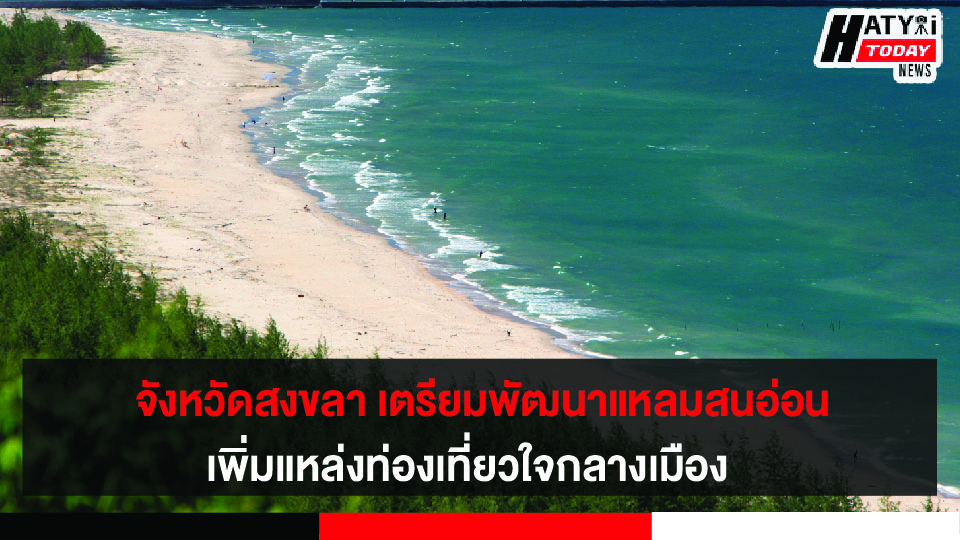 HATYAI TODAY NEWS

จังหวัดสงขลา เตรียมพัฒนาแหลมสนอ่อน
เพิ่มแหล่งท่องเที่ยวใจกลางเมือง